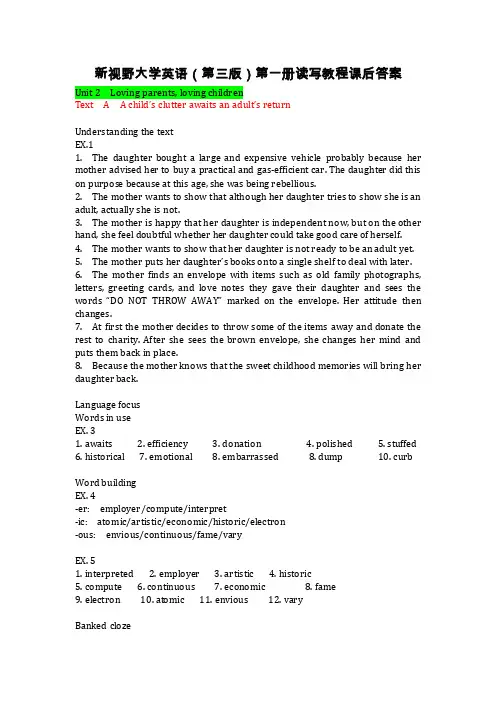 新视野大学英语（第三版）第一册读写教程课后答案

Unit 2 Loving parents, loving children
Text A A child's clutter awaits an adult's return

Understanding the text
EX.1
1. The daughter bought a large and expensive vehicle probably because her mother advised her to buy a practical and gas-efficient car. The daughter did this on purpose because at this age, she was being rebellious.
2. The mother wants to show that although her daughter tries to show she is an adult, actually she is not.
3. The mother is happy that her daughter is independent now, but on the other hand, she feel doubtful whether her daughter could take good care of herself.
4. The mother wants to show that her daughter is not ready to be an adult yet.
5. The mother puts her daughter's books onto a single shelf to deal with later.
6. The mother finds an envelope with items such as old family photographs, letters, greeting cards, and love notes they gave their daughter and sees the words "DO NOT THROW AWAY" marked on the envelope. Her attitude then changes.
7. At first the mother decides to throw some of the items away and donate the rest to charity. After she sees the brown envelope, she changes her mind and puts them back in place.
8. Because the mother knows that the sweet childhood memories will bring her daughter back.

Language focus
Words in use
EX. 3
1. awaits 2. efficiency 3. donation 4. polished 5. stuffed
6. historical 7. emotional 8. embarrassed 8. dump 10. curb

Word building
EX. 4
-er: employer/compute/interpret
-ic: atomic/artistic/economic/historic/electron
-ous: envious/continuous/fame/vary

EX. 5
1. interpreted 2. employer 3. artistic 4. historic
5. compute 6. continuous 7. economic 8. fame
9. electron 10. atomic 11. envious 12. vary

Banked cloze